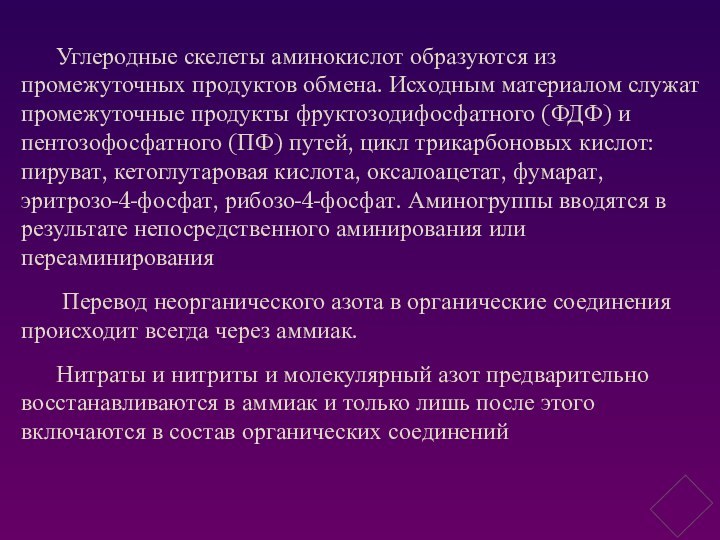 Углеродные скелеты аминокислот образуются из промежуточных продуктов обмена. Исходным материалом служат промежуточные продукты фруктозодифосфатного (ФДФ) и пентозофосфатного (ПФ) путей, цикл трикарбоновых кислот: пируват, кетоглутаровая кислота, оксалоацетат, фумарат, эритрозо-4-фосфат, рибозо-4-фосфат. Аминогруппы вводятся в результате непосредственного аминирования или переаминирования

Перевод неорганического азота в органические соединения происходит всегда через аммиак.

Нитраты и нитриты и молекулярный азот предварительно восстанавливаются в аммиак и только лишь после этого включаются в состав органических соединений